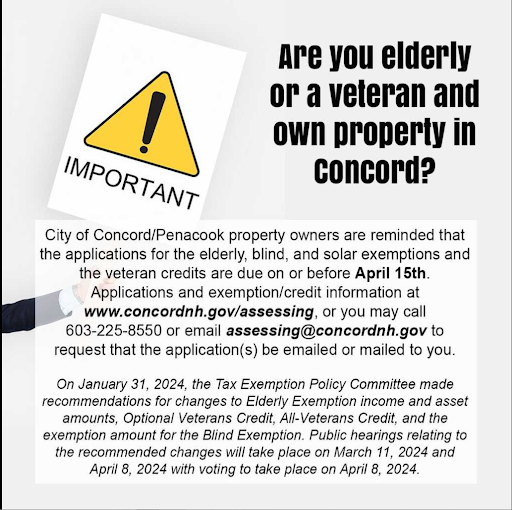 IMPORTANT

Are you elderly or a veteran and own property in Concord?

City of Concord/Penacook property owners are reminded that the applications for the elderly, blind, and solar exemptions and the veteran credits are due on or before April 15th. Applications and exemption/credit information at www.concordnh.gov/assessing, or you may call 603-225-8550 or email assessing@concordnh.gov to request that the application(s) be emailed or mailed to you.

On January 31, 2024, the Tax Exemption Policy Committee made recommendations for changes to Elderly Exemption income and asset amounts, Optional Veterans Credit, All-Veterans Credit, and the exemption amount for the Blind Exemption. Public hearings relating to the recommended changes will take place on March 11, 2024 and April 8, 2024 with voting to take place on April 8, 2024.